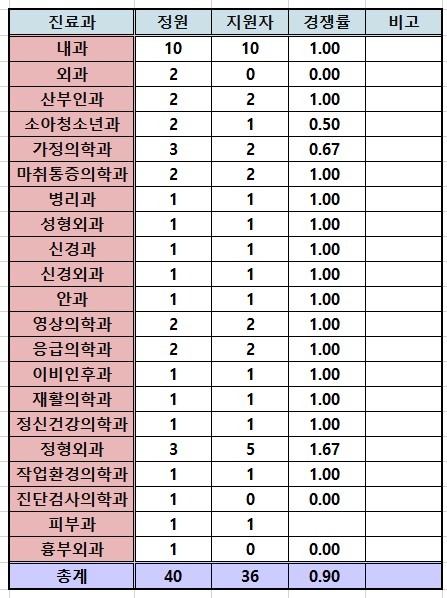 | 진료과 | 정원 | 지원자 | 경쟁률 | 비고 |
|---|---|---|---|---|
| 내과 | 10 | 10 | 1.00 | |
| 외과 | 2 | 0 | 0.00 | |
| 산부인과 | 2 | 2 | 1.00 | |
| 소아청소년과 | 2 | 1 | 0.50 | |
| 가정의학과 | 3 | 2 | 0.67 | |
| 마취통증의학과 | 2 | 2 | 1.00 | |
| 병리과 | 1 | 1 | 1.00 | |
| 성형외과 | 1 | 1 | 1.00 | |
| 신경과 | 1 | 1 | 1.00 | |
| 신경외과 | 1 | 1 | 1.00 | |
| 안과 | 1 | 1 | 1.00 | |
| 영상의학과 | 2 | 2 | 1.00 | |
| 응급의학과 | 2 | 2 | 1.00 | |
| 이비인후과 | 1 | 1 | 1.00 | |
| 재활의학과 | 1 | 1 | 1.00 | |
| 정신건강의학과 | 1 | 1 | 1.00 | |
| 정형외과 | 3 | 5 | 1.67 | |
| 작업환경의학과 | 1 | 1 | 1.00 | |
| 진단검사의학과 | 1 | 0 | 0.00 | |
| 피부과 | 1 | 1 | | |
| 흉부외과 | 1 | 0 | 0.00 | |
| 총계 | 40 | 36 | 0.90 | |